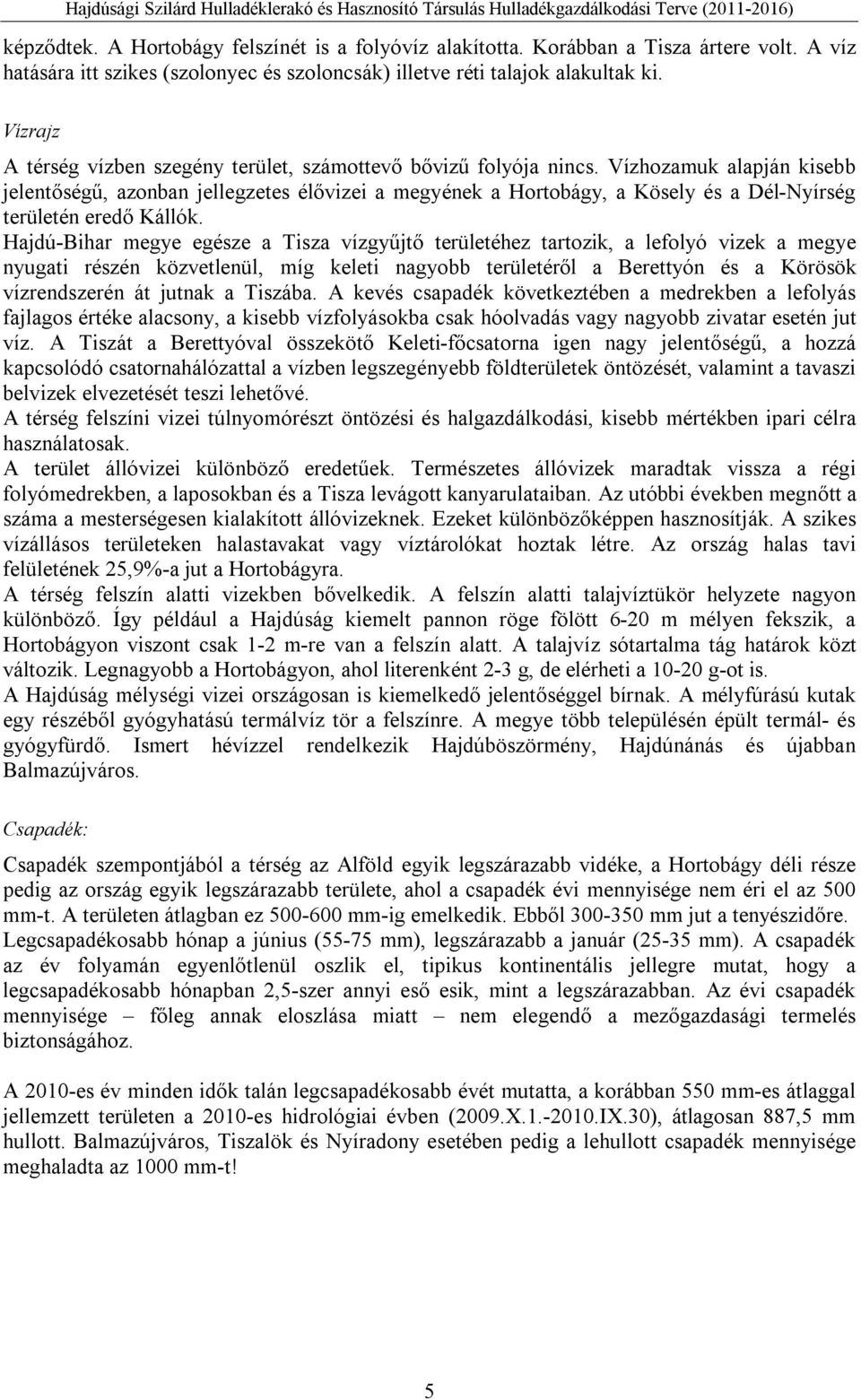 Hajdúsági Szilárd Hulladéklerakó és Hasznosító Társulás Hulladékgazdálkodási Terve (2011-2016)

képződtek. A Hortobágy felszínét is a folyóvíz alakította. Korábban a Tisza ártere volt. A víz hatására itt szikes (szolonyec és szoloncsák) illetve réti talajok alakultak ki.

Vízrajz

A térség vízben szegény terület, számottevő bővizű folyója nincs. Vízhozamuk alapján kisebb jelentőségű, azonban jellegzetes élővizei a megyének a Hortobágy, a Kösely és a Dél-Nyírség területén eredő Kállók.
Hajdú-Bihar megye egésze a Tisza vízgyűjtő területéhez tartozik, a lefolyó vizek a megye nyugati részén közvetlenül, míg keleti nagyobb területéről a Berettyón és a Körösök vízrendszerén át jutnak a Tiszába. A kevés csapadék következtében a medrekben a lefolyás fajlagos értéke alacsony, a kisebb vízfolyásokba csak hóolvadás vagy nagyobb zivatar esetén jut víz. A Tiszát a Berettyóval összekötő Keleti-főcsatorna igen nagy jelentőségű, a hozzá kapcsolódó csatornahálózattal a vízben legszegényebb földterületek öntözését, valamint a tavaszi belvizek elvezetését teszi lehetővé.
A térség felszíni vizei túlnyomórészt öntözési és halgazdálkodási, kisebb mértékben ipari célra használatosak.
A terület állóvizei különböző eredetűek. Természetes állóvizek maradtak vissza a régi folyómedrekben, a laposokban és a Tisza levágott kanyarulataiban. Az utóbbi években megnőtt a száma a mesterségesen kialakított állóvizeknek. Ezeket különbözőképpen hasznosítják. A szikes vízállásos területeken halastavakat vagy víztárolókat hoztak létre. Az ország halas tavi felületének 25,9%-a jut a Hortobágyra.
A térség felszín alatti vizekben bővelkedik. A felszín alatti talajvíztükör helyzete nagyon különböző. Így például a Hajdúság kiemelt pannon röge fölött 6-20 m mélyen fekszik, a Hortobágyon viszont csak 1-2 m-re van a felszín alatt. A talajvíz sótartalma tág határok közt változik. Legnagyobb a Hortobágyon, ahol literenként 2-3 g, de elérheti a 10-20 g-ot is.
A Hajdúság mélységi vizei országosan is kiemelkedő jelentőséggel bírnak. A mélyfúrású kutak egy részéből gyógyhatású termálvíz tör a felszínre. A megye több településén épült termál- és gyógyfürdő. Ismert hévízzel rendelkezik Hajdúböszörmény, Hajdúnánás és újabban Balmazújváros.

Csapadék:

Csapadék szempontjából a térség az Alföld egyik legszárazabb vidéke, a Hortobágy déli része pedig az ország egyik legszárazabb területe, ahol a csapadék évi mennyisége nem éri el az 500 mm-t. A területen átlagban ez 500-600 mm-ig emelkedik. Ebből 300-350 mm jut a tenyészidőre. Legcsapadékosabb hónap a június (55-75 mm), legszárazabb a január (25-35 mm). A csapadék az év folyamán egyenlőtlenül oszlik el, tipikus kontinentális jellegre mutat, hogy a legcsapadékosabb hónapban 2,5-szer annyi eső esik, mint a legszárazabban. Az évi csapadék mennyisége – főleg annak eloszlása miatt – nem elegendő a mezőgazdasági termelés biztonságához.

A 2010-es év minden idők talán legcsapadékosabb évét mutatta, a korábban 550 mm-es átlaggal jellemzett területen a 2010-es hidrológiai évben (2009.X.1.-2010.IX.30), átlagosan 887,5 mm hullott. Balmazújváros, Tiszalök és Nyíradony esetében pedig a lehullott csapadék mennyisége meghaladta az 1000 mm-t!

5